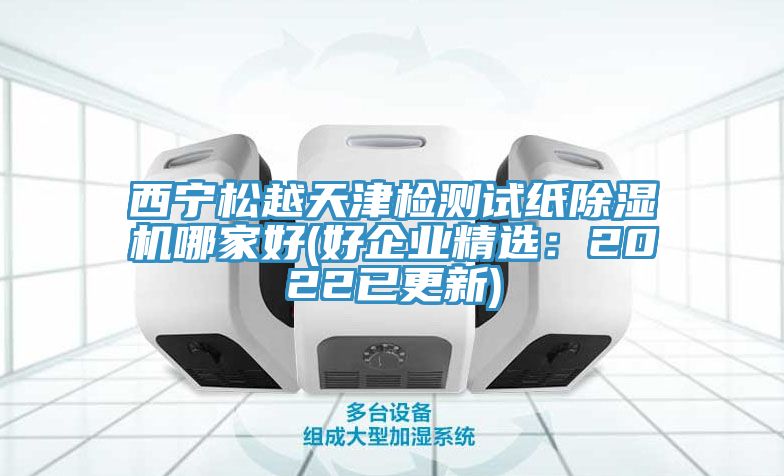 西宁松越天津检测试纸除湿机哪家好(好企业精选：2022已更新)

多台设备
组成大型加湿系统